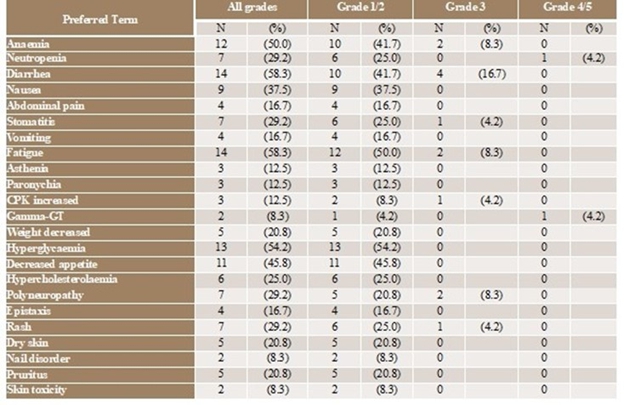 | Preferred Term | All grades | | Grade 1/2 | | Grade 3 | | Grade 4/5 | |
|---|---|---|---|---|---|---|---|---|
| | N | (%) | N | (%) | N | (%) | N | (%) |
| Anaemia | 12 | (50.0) | 10 | (41.7) | 2 | (8.3) | 0 | |
| Neutropenia | 7 | (29.2) | 6 | (25.0) | 0 | | 1 | (4.2) |
| Diarrhea | 14 | (58.3) | 10 | (41.7) | 4 | (16.7) | 0 | |
| Nausea | 9 | (37.5) | 9 | (37.5) | 0 | | 0 | |
| Abdominal pain | 4 | (16.7) | 4 | (16.7) | 0 | | 0 | |
| Stomatitis | 7 | (29.2) | 6 | (25.0) | 1 | (4.2) | 0 | |
| Vomiting | 4 | (16.7) | 4 | (16.7) | 0 | | 0 | |
| Fatigue | 14 | (58.3) | 12 | (50.0) | 2 | (8.3) | 0 | |
| Asthenia | 3 | (12.5) | 3 | (12.5) | 0 | | 0 | |
| Paronychia | 3 | (12.5) | 3 | (12.5) | 0 | | 0 | |
| CPK increased | 3 | (12.5) | 2 | (8.3) | 1 | (4.2) | 0 | |
| Gamma-GT | 2 | (8.3) | 1 | (4.2) | 0 | | 1 | (4.2) |
| Weight decreased | 5 | (20.8) | 5 | (20.8) | 0 | | 0 | |
| Hyperglycaemia | 13 | (54.2) | 13 | (54.2) | 0 | | 0 | |
| Decreased appetite | 11 | (45.8) | 11 | (45.8) | 0 | | 0 | |
| Hypercholesterolaemia | 6 | (25.0) | 6 | (25.0) | 0 | | 0 | |
| Polyneuropathy | 7 | (29.2) | 5 | (20.8) | 2 | (8.3) | 0 | |
| Epistaxis | 4 | (16.7) | 4 | (16.7) | 0 | | 0 | |
| Rash | 7 | (29.2) | 6 | (25.0) | 1 | (4.2) | 0 | |
| Dry skin | 5 | (20.8) | 5 | (20.8) | 0 | | 0 | |
| Nail disorder | 2 | (8.3) | 2 | (8.3) | 0 | | 0 | |
| Pruritus | 5 | (20.8) | 5 | (20.8) | 0 | | 0 | |
| Skin toxicity | 2 | (8.3) | 2 | (8.3) | 0 | | 0 | |